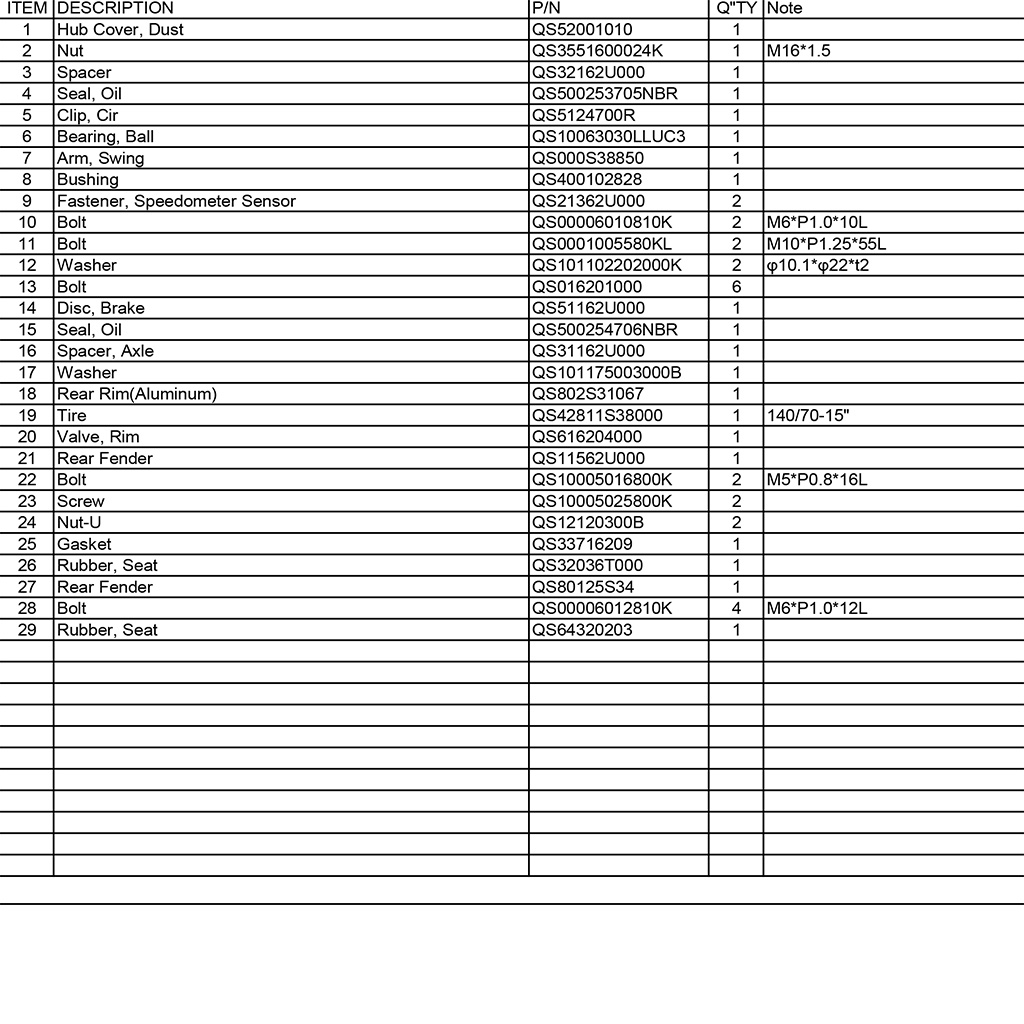 | ITEM | DESCRIPTION | P/N | Q"TY | Note |
|---|---|---|---|---|
| 1 | Hub Cover, Dust | QS52001010 | 1 | |
| 2 | Nut | QS3551600024K | 1 | M16*1.5 |
| 3 | Spacer | QS32162U000 | 1 | |
| 4 | Seal, Oil | QS500253705NBR | 1 | |
| 5 | Clip, Cir | QS5124700R | 1 | |
| 6 | Bearing, Ball | QS10063030LLUC3 | 1 | |
| 7 | Arm, Swing | QS000S38850 | 1 | |
| 8 | Bushing | QS400102828 | 1 | |
| 9 | Fastener, Speedometer Sensor | QS21362U000 | 2 | |
| 10 | Bolt | QS00006010810K | 2 | M6*P1.0*10L |
| 11 | Bolt | QS0001005580KL | 2 | M10*P1.25*55L |
| 12 | Washer | QS101102202000K | 2 | φ10.1*φ22*t2 |
| 13 | Bolt | QS016201000 | 6 | |
| 14 | Disc, Brake | QS51162U000 | 1 | |
| 15 | Seal, Oil | QS500254706NBR | 1 | |
| 16 | Spacer, Axle | QS31162U000 | 1 | |
| 17 | Washer | QS101175003000B | 1 | |
| 18 | Rear Rim(Aluminum) | QS802S31067 | 1 | |
| 19 | Tire | QS42811S38000 | 1 | 140/70-15" |
| 20 | Valve, Rim | QS616204000 | 1 | |
| 21 | Rear Fender | QS11562U000 | 1 | |
| 22 | Bolt | QS10005016800K | 2 | M5*P0.8*16L |
| 23 | Screw | QS10005025800K | 2 | |
| 24 | Nut-U | QS12120300B | 2 | |
| 25 | Gasket | QS33716209 | 1 | |
| 26 | Rubber, Seat | QS32036T000 | 1 | |
| 27 | Rear Fender | QS80125S34 | 1 | |
| 28 | Bolt | QS00006012810K | 4 | M6*P1.0*12L |
| 29 | Rubber, Seat | QS64320203 | 1 | |